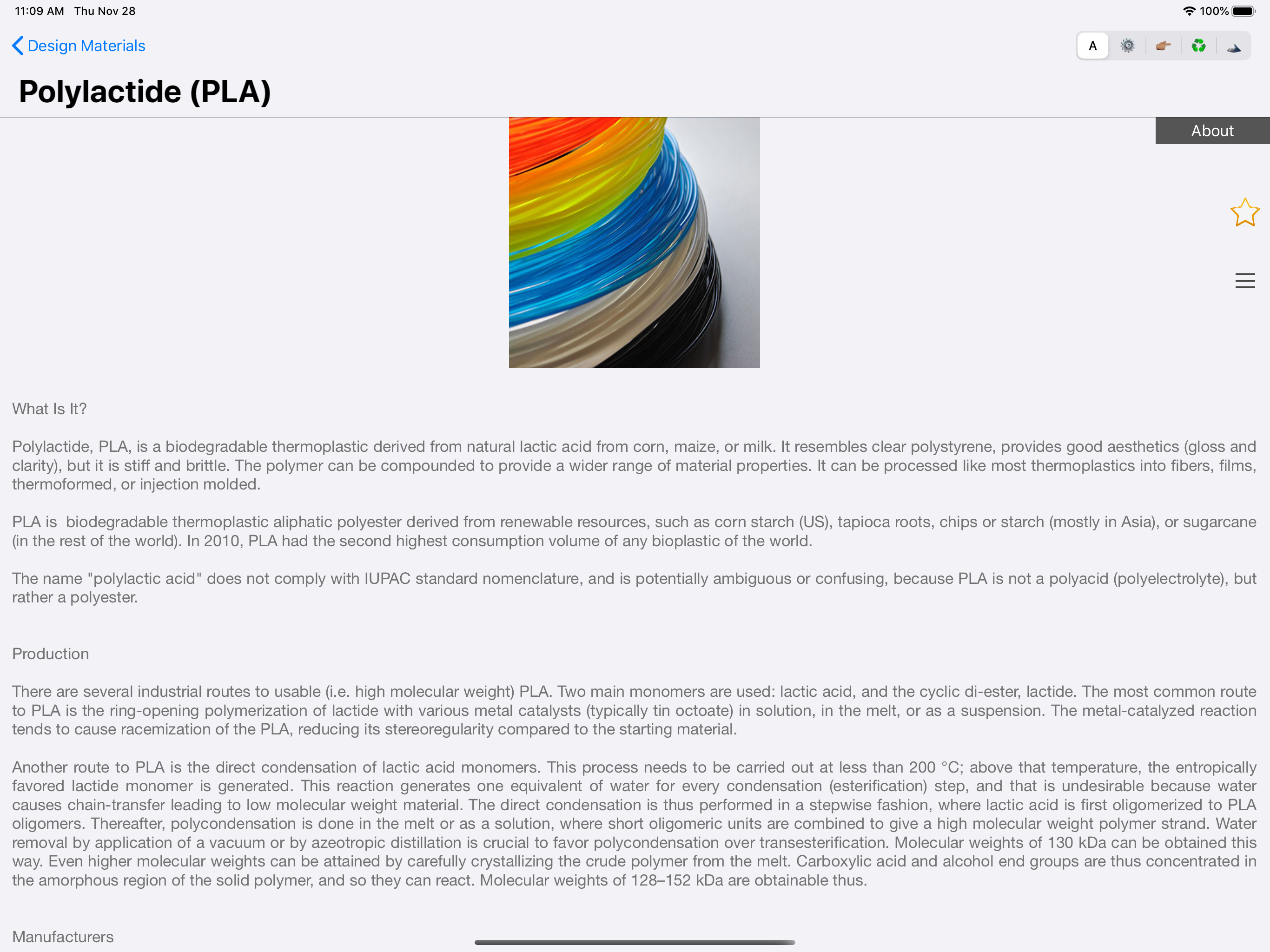 11:09 AM Thu Nov 28

100%

Design Materials

A

Polylactide (PLA)

About

What Is It?

Polylactide, PLA, is a biodegradable thermoplastic derived from natural lactic acid from corn, maize, or milk. It resembles clear polystyrene, provides good aesthetics (gloss and clarity), but it is stiff and brittle. The polymer can be compounded to provide a wider range of material properties. It can be processed like most thermoplastics into fibers, films, thermoformed, or injection molded.

PLA is biodegradable thermoplastic aliphatic polyester derived from renewable resources, such as corn starch (US), tapioca roots, chips or starch (mostly in Asia), or sugarcane (in the rest of the world). In 2010, PLA had the second highest consumption volume of any bioplastic of the world.

The name "polylactic acid" does not comply with IUPAC standard nomenclature, and is potentially ambiguous or confusing, because PLA is not a polyacid (polyelectrolyte), but rather a polyester.

Production

There are several industrial routes to usable (i.e. high molecular weight) PLA. Two main monomers are used: lactic acid, and the cyclic di-ester, lactide. The most common route to PLA is the ring-opening polymerization of lactide with various metal catalysts (typically tin octoate) in solution, in the melt, or as a suspension. The metal-catalyzed reaction tends to cause racemization of the PLA, reducing its stereoregularity compared to the starting material.

Another route to PLA is the direct condensation of lactic acid monomers. This process needs to be carried out at less than 200 °C; above that temperature, the entropically favored lactide monomer is generated. This reaction generates one equivalent of water for every condensation (esterification) step, and that is undesirable because water causes chain-transfer leading to low molecular weight material. The direct condensation is thus performed in a stepwise fashion, where lactic acid is first oligomerized to PLA oligomers. Thereafter, polycondensation is done in the melt or as a solution, where short oligomeric units are combined to give a high molecular weight polymer strand. Water removal by application of a vacuum or by azeotropic distillation is crucial to favor polycondensation over transesterification. Molecular weights of 130 kDa can be obtained this way. Even higher molecular weights can be attained by carefully crystallizing the crude polymer from the melt. Carboxylic acid and alcohol end groups are thus concentrated in the amorphous region of the solid polymer, and so they can react. Molecular weights of 128–152 kDa are obtainable thus.

Manufacturers